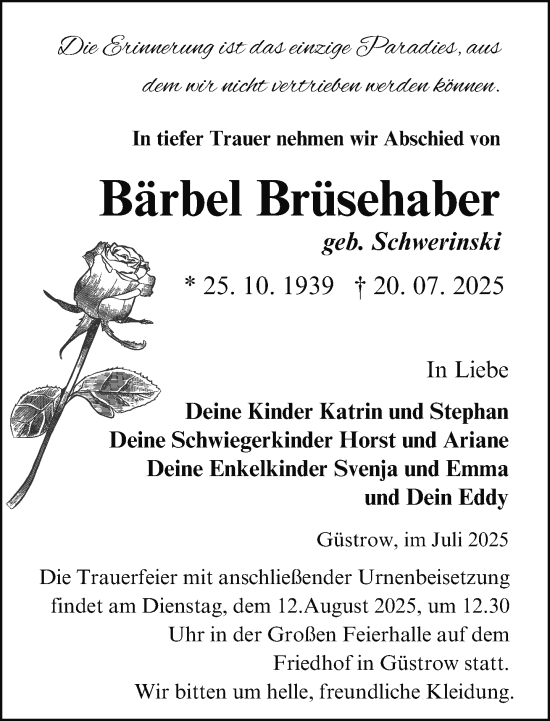 Die Erinnerung ist das einzige Paradies, aus dem wir nicht vertrieben werden können.

In tiefer Trauer nehmen wir Abschied von

Bärbel Brüsehaber

geb. Schwerinski

* 25. 10. 1939 † 20. 07. 2025

In Liebe

Deine Kinder Katrin und Stephan
Deine Schwiegerkinder Horst und Ariane
Deine Enkelkinder Svenja und Emma
und Dein Eddy

Güstrow, im Juli 2025

Die Trauerfeier mit anschließender Urnenbeisetzung findet am Dienstag, dem 12.August 2025, um 12.30 Uhr in der Großen Feierhalle auf dem Friedhof in Güstrow statt.
Wir bitten um helle, freundliche Kleidung.